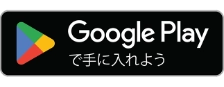 Google Play
で手に入れよう